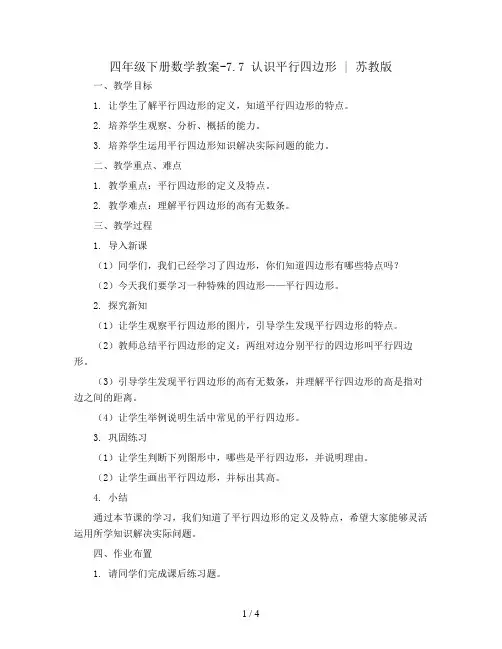 四年级下册数学教案-7.7 认识平行四边形 | 苏教版

一、教学目标

1. 让学生了解平行四边形的定义，知道平行四边形的特点。

2. 培养学生观察、分析、概括的能力。

3. 培养学生运用平行四边形知识解决实际问题的能力。

二、教学重点、难点

1. 教学重点：平行四边形的定义及特点。

2. 教学难点：理解平行四边形的高有无数条。

三、教学过程

1. 导入新课

（1）同学们，我们已经学习了四边形，你们知道四边形有哪些特点吗？

（2）今天我们要学习一种特殊的四边形——平行四边形。

2. 探究新知

（1）让学生观察平行四边形的图片，引导学生发现平行四边形的特点。

（2）教师总结平行四边形的定义：两组对边分别平行的四边形叫平行四边形。

（3）引导学生发现平行四边形的高有无数条，并理解平行四边形的高是指对边之间的距离。

（4）让学生举例说明生活中常见的平行四边形。

3. 巩固练习

（1）让学生判断下列图形中，哪些是平行四边形，并说明理由。

（2）让学生画出平行四边形，并标出其高。

4. 小结

通过本节课的学习，我们知道了平行四边形的定义及特点，希望大家能够灵活运用所学知识解决实际问题。

四、作业布置

1. 请同学们完成课后练习题。

1 / 4